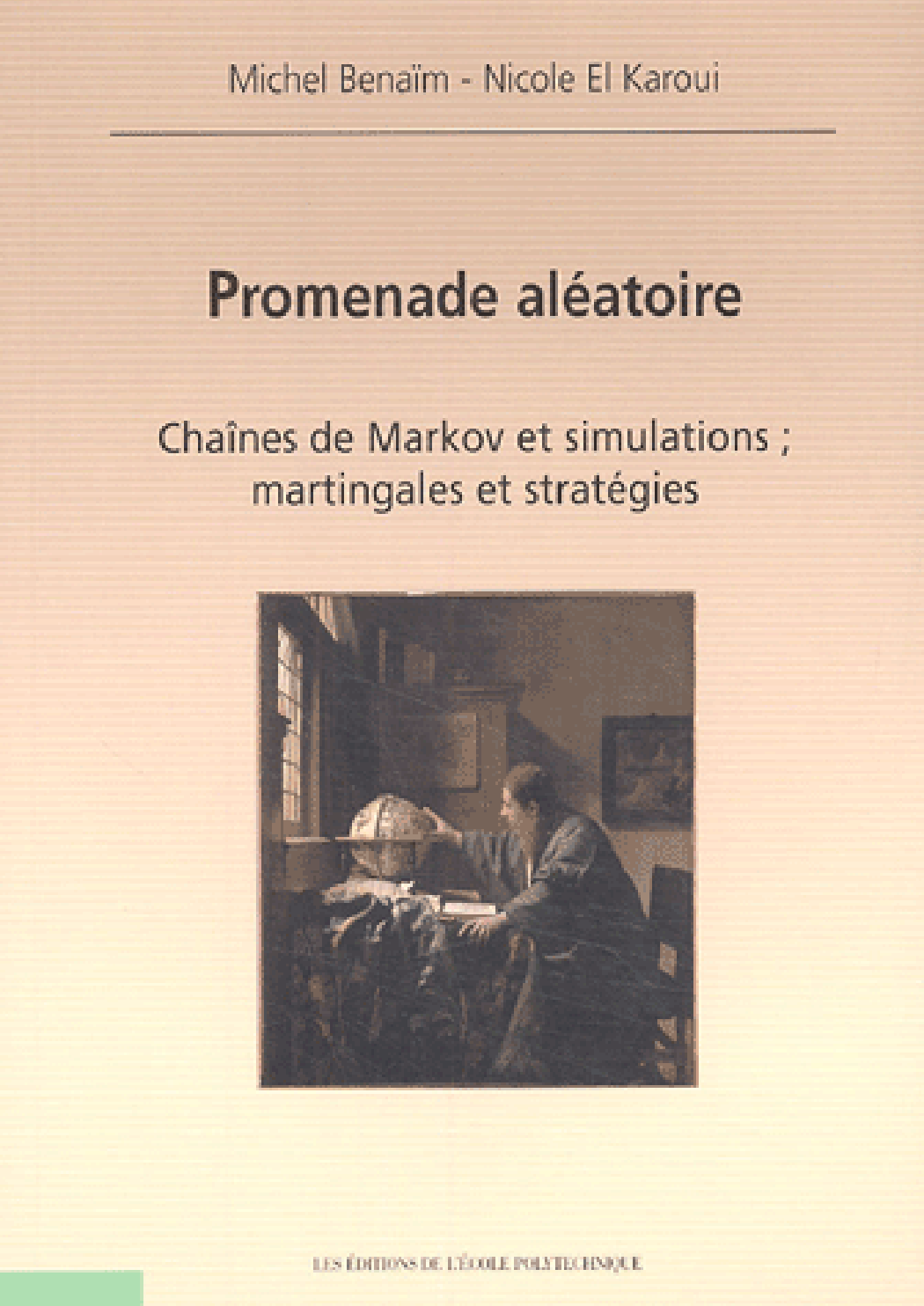 Michel Benaïm - Nicole El Karoui

Promenade aléatoire

Chaînes de Markov et simulations ; martingales et stratégies

LES ÉDITIONS DE L'ÉCOLE POLYTECHNIQUE